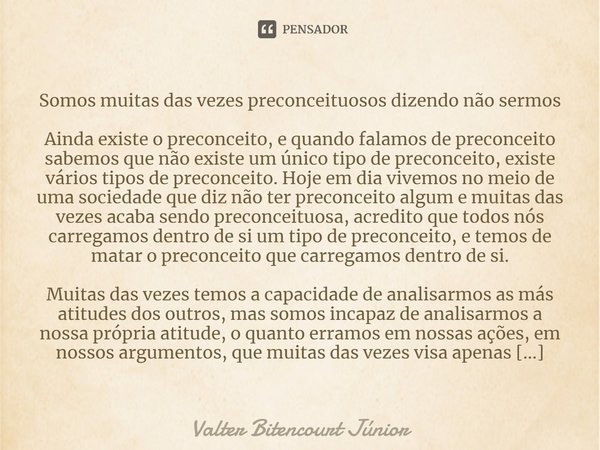 PENSADOR

Somos muitas das vezes preconceituosos dizendo não sermos

Ainda existe o preconceito, e quando falamos de preconceito sabemos que não existe um único tipo de preconceito, existe vários tipos de preconceito. Hoje em dia vivemos no meio de uma sociedade que diz não ter preconceito algum e muitas das vezes acaba sendo preconceituosa, acredito que todos nós carregamos dentro de si um tipo de preconceito, e temos de matar o preconceito que carregamos dentro de si.

Muitas das vezes temos a capacidade de analisarmos as más atitudes dos outros, mas somos incapaz de analisarmos a nossa própria atitude, o quanto erramos em nossas ações, em nossos argumentos, que muitas das vezes visa apenas [...]

Valter Bitencourt Júnior